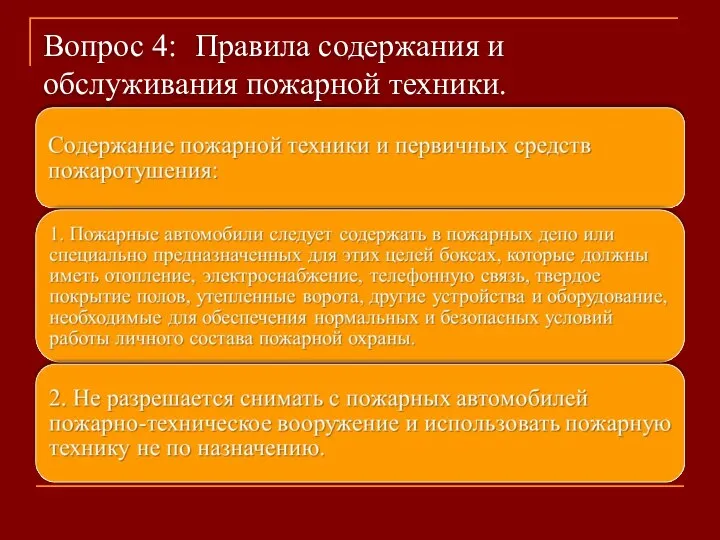 Вопрос 4: Правила содержания и обслуживания пожарной техники.

Содержание пожарной техники и первичных средств пожаротушения:

1. Пожарные автомобили следует содержать в пожарных депо или специально предназначенных для этих целей боксах, которые должны иметь отопление, электроснабжение, телефонную связь, твердое покрытие полов, утепленные ворота, другие устройства и оборудование, необходимые для обеспечения нормальных и безопасных условий работы личного состава пожарной охраны.

2. Не разрешается снимать с пожарных автомобилей пожарно-техническое вооружение и использовать пожарную технику не по назначению.